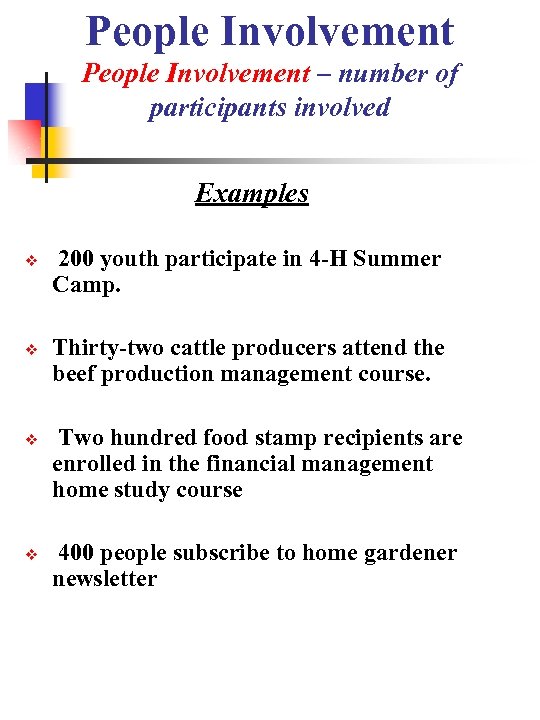 People Involvement

People Involvement – number of participants involved

Examples

❖ 200 youth participate in 4-H Summer Camp.

❖ Thirty-two cattle producers attend the beef production management course.

❖ Two hundred food stamp recipients are enrolled in the financial management home study course

❖ 400 people subscribe to home gardener newsletter